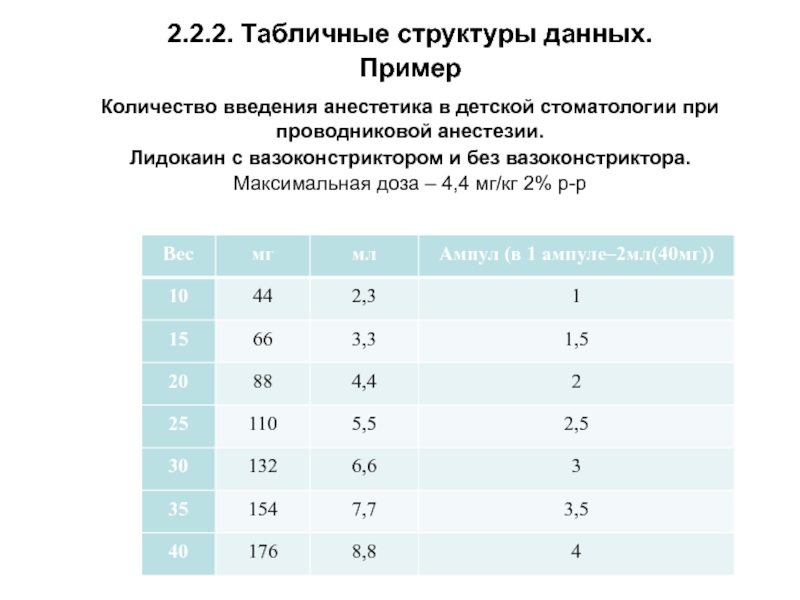 2.2.2. Табличные структуры данных. Пример

Количество введения анестетика в детской стоматологии при проводниковой анестезии.
Лидокаин с вазоконстриктором и без вазоконстриктора.
Максимальная доза – 4,4 мг/кг 2% р-р

| Вес | мг | мл | Ампул (в 1 ампуле–2мл(40мг)) |
|---|---|---|---|
| 10 | 44 | 2,3 | 1 |
| 15 | 66 | 3,3 | 1,5 |
| 20 | 88 | 4,4 | 2 |
| 25 | 110 | 5,5 | 2,5 |
| 30 | 132 | 6,6 | 3 |
| 35 | 154 | 7,7 | 3,5 |
| 40 | 176 | 8,8 | 4 |